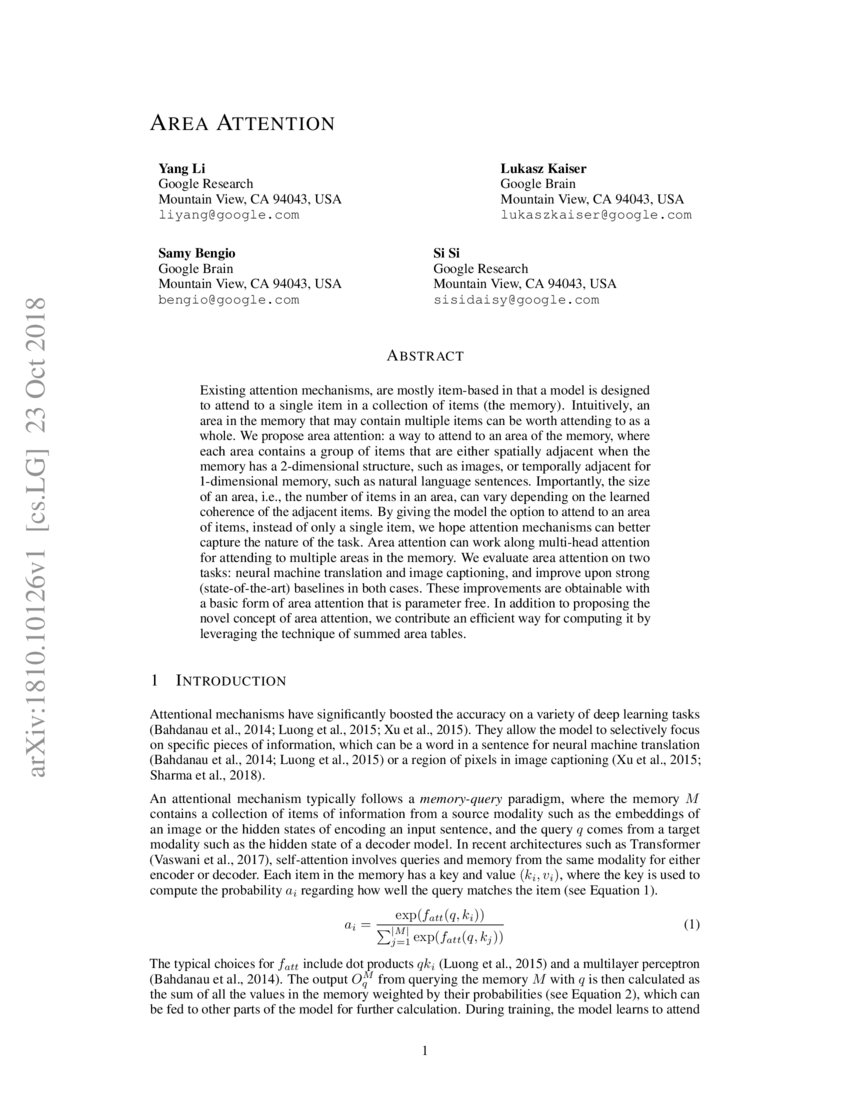 arXiv:1810.10126v1 [cs.LG] 23 Oct 2018

AREA ATTENTION

Yang Li
Google Research
Mountain View, CA 94043, USA
liyang@google.com

Lukasz Kaiser
Google Brain
Mountain View, CA 94043, USA
lukaszkaiser@google.com

Samy Bengio
Google Brain
Mountain View, CA 94043, USA
bengio@google.com

Si Si
Google Research
Mountain View, CA 94043, USA
sisidaisy@google.com

ABSTRACT

Existing attention mechanisms, are mostly item-based in that a model is designed to attend to a single item in a collection of items (the memory). Intuitively, an area in the memory that may contain multiple items can be worth attending to as a whole. We propose area attention: a way to attend to an area of the memory, where each area contains a group of items that are either spatially adjacent when the memory has a 2-dimensional structure, such as images, or temporally adjacent for 1-dimensional memory, such as natural language sentences. Importantly, the size of an area, i.e., the number of items in an area, can vary depending on the learned coherence of the adjacent items. By giving the model the option to attend to an area of items, instead of only a single item, we hope attention mechanisms can better capture the nature of the task. Area attention can work along multi-head attention for attending to multiple areas in the memory. We evaluate area attention on two tasks: neural machine translation and image captioning, and improve upon strong (state-of-the-art) baselines in both cases. These improvements are obtainable with a basic form of area attention that is parameter free. In addition to proposing the novel concept of area attention, we contribute an efficient way for computing it by leveraging the technique of summed area tables.

1 INTRODUCTION

Attentional mechanisms have significantly boosted the accuracy on a variety of deep learning tasks (Bahdanau et al., 2014; Luong et al., 2015; Xu et al., 2015). They allow the model to selectively focus on specific pieces of information, which can be a word in a sentence for neural machine translation (Bahdanau et al., 2014; Luong et al., 2015) or a region of pixels in image captioning (Xu et al., 2015; Sharma et al., 2018).

An attentional mechanism typically follows a memory-query paradigm, where the memory $M$ contains a collection of items of information from a source modality such as the embeddings of an image or the hidden states of encoding an input sentence, and the query $q$ comes from a target modality such as the hidden state of a decoder model. In recent architectures such as Transformer (Vaswani et al., 2017), self-attention involves queries and memory from the same modality for either encoder or decoder. Each item in the memory has a key and value $(k_i, v_i)$, where the key is used to compute the probability $a_i$ regarding how well the query matches the item (see Equation 1).

$$a_i = \frac{\exp(f_{att}(q, k_i))}{\sum_{j=1}^{|M|} \exp(f_{att}(q, k_j))} \quad (1)$$

The typical choices for $f_{att}$ include dot products $qk_i$ (Luong et al., 2015) and a multilayer perceptron (Bahdanau et al., 2014). The output $O_q^M$ from querying the memory $M$ with $q$ is then calculated as the sum of all the values in the memory weighted by their probabilities (see Equation 2), which can be fed to other parts of the model for further calculation. During training, the model learns to attend

1